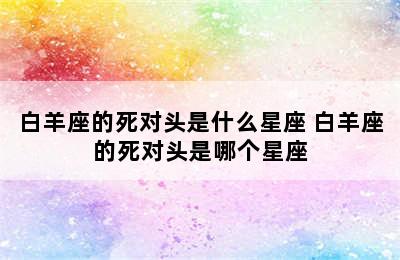 白羊座的死对头是什么星座 白羊座的死对头是哪个星座